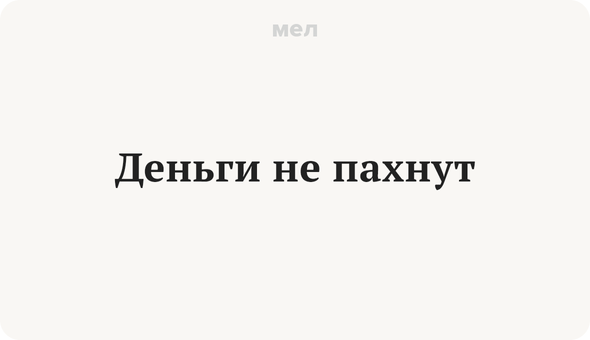 мел

Деньги не пахнут